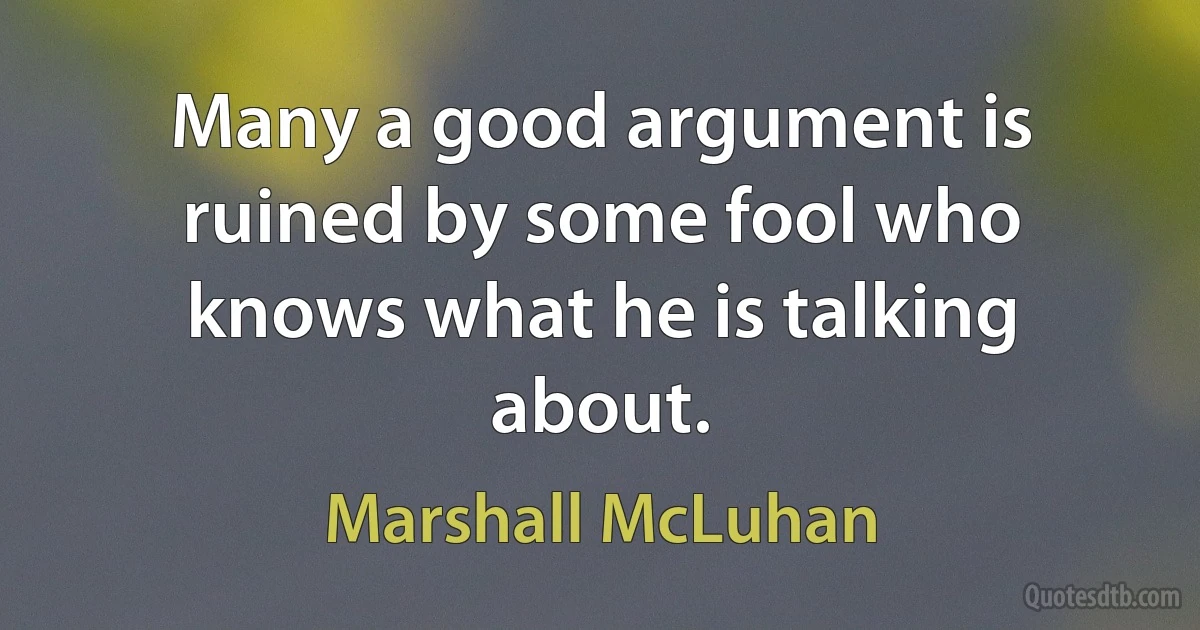 Many a good argument is ruined by some fool who knows what he is talking about.

Marshall McLuhan

Quotesdtb.com